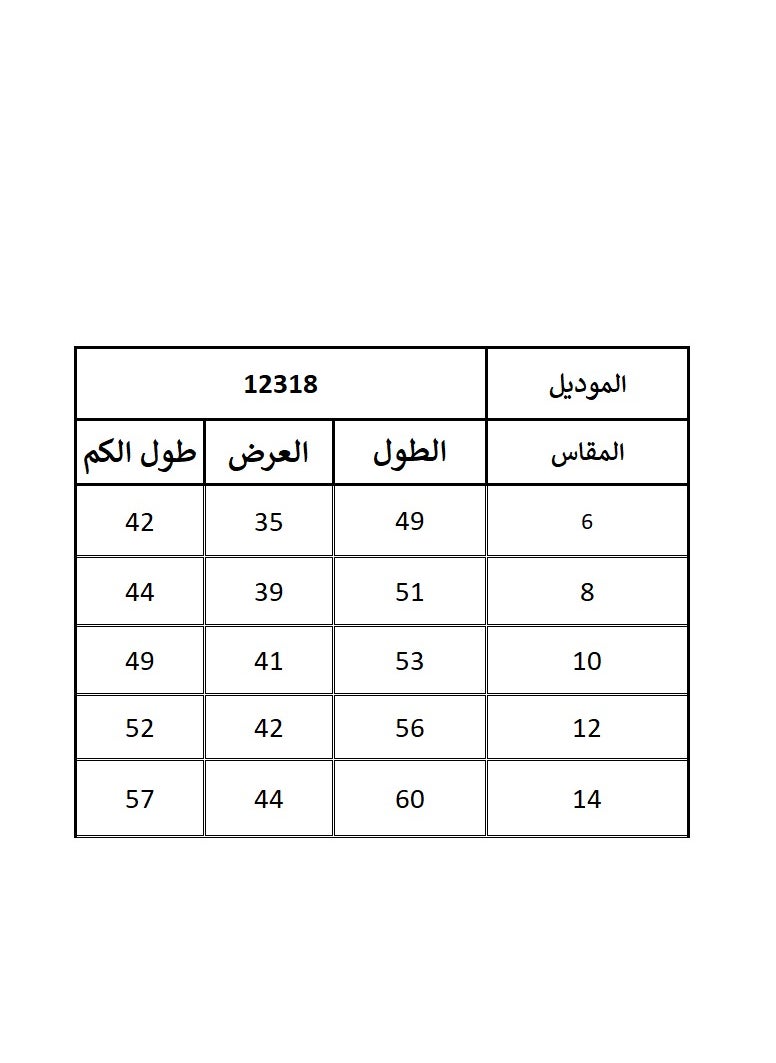 | الموديل | 12318 | | |
|---|---|---|---|
| المقاس | الطول | العرض | طول الكم |
| 6 | 49 | 35 | 42 |
| 8 | 51 | 39 | 44 |
| 10 | 53 | 41 | 49 |
| 12 | 56 | 42 | 52 |
| 14 | 60 | 44 | 57 |